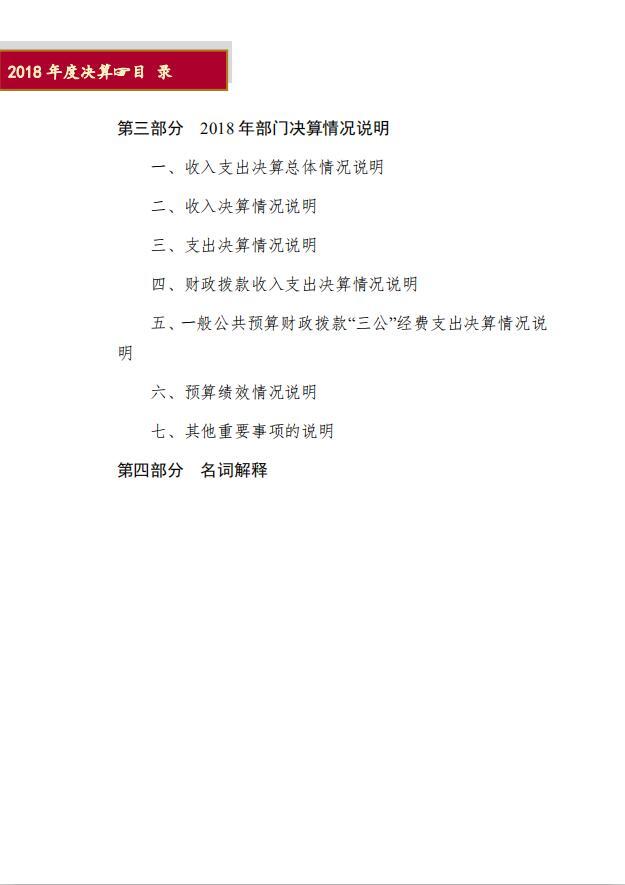 2018 年度决算☞目 录

第三部分 2018 年部门决算情况说明

一、收入支出决算总体情况说明

二、收入决算情况说明

三、支出决算情况说明

四、财政拨款收入支出决算情况说明

五、一般公共预算财政拨款“三公”经费支出决算情况说明

六、预算绩效情况说明

七、其他重要事项的说明

第四部分 名词解释